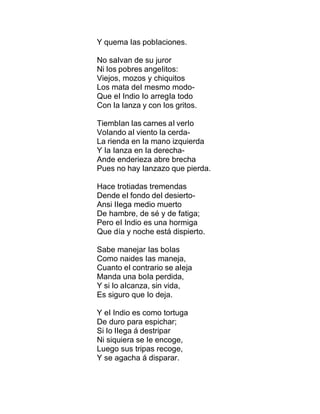 Y quema las poblaciones.

No salvan de su juror
Ni los pobres angelitos:
Viejos, mozos y chiquitos
Los mata del mesmo modo-
Que el Indio lo arregla todo
Con la lanza y con los gritos.

Tiemblan las carnes al verlo
Volando al viento la cerda-
La rienda en la mano izquierda
Y la lanza en la derecha-
Ande enderieza abre brecha
Pues no hay lanzazo que pierda.

Hace trotiadas tremendas
Dende el fondo del desierto-
Ansi llega medio muerto
De hambre, de sé y de fatiga;
Pero el Indio es una hormiga
Que día y noche está dispierto.

Sabe manejar las bolas
Como naides las maneja,
Cuanto el contrario se aleja
Manda una bola perdida,
Y si lo alcanza, sin vida,
Es siguro que lo deja.

Y el Indio es como tortuga
De duro para espichar;
Si lo llega á destripar
Ni siquiera se le encoge,
Luego sus tripas recoge,
Y se agacha á disparar.